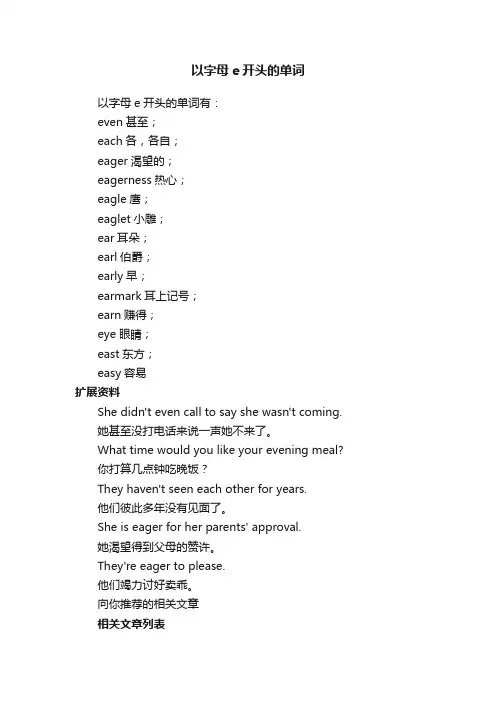 以字母 e 开头的单词

以字母 e 开头的单词有：
even 甚至；
each 各，各自；
eager 渴望的；
eagerness 热心；
eagle 鹰；
eaglet 小雕；
ear 耳朵；
earl 伯爵；
early 早；
earmark 耳上记号；
earn 赚得；
eye 眼睛；
east 东方；
easy 容易

扩展资料

She didn't even call to say she wasn't coming.
她甚至没打电话来说一声她不来了。
What time would you like your evening meal?
你打算几点钟吃晚饭？
They haven't seen each other for years.
他们彼此多年没有见面了。
She is eager for her parents' approval.
她渴望得到父母的赞许。
They're eager to please.
他们竭力讨好卖乖。
向你推荐的相关文章
相关文章列表